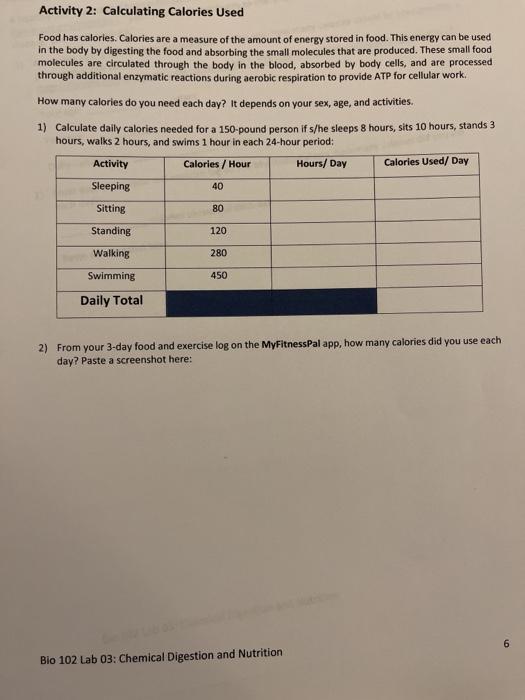 Activity 2: Calculating Calories Used

Food has calories. Calories are a measure of the amount of energy stored in food. This energy can be used in the body by digesting the food and absorbing the small molecules that are produced. These small food molecules are circulated through the body in the blood, absorbed by body cells, and are processed through additional enzymatic reactions during aerobic respiration to provide ATP for cellular work.

How many calories do you need each day? It depends on your sex, age, and activities.

1) Calculate daily calories needed for a 150-pound person if s/he sleeps 8 hours, sits 10 hours, stands 3 hours, walks 2 hours, and swims 1 hour in each 24-hour period:

| Activity | Calories / Hour | Hours/ Day | Calories Used/ Day |
|---|---|---|---|
| Sleeping | 40 | | |
| Sitting | 80 | | |
| Standing | 120 | | |
| Walking | 280 | | |
| Swimming | 450 | | |
| Daily Total | | | |

2) From your 3-day food and exercise log on the MyFitnessPal app, how many calories did you use each day? Paste a screenshot here:

Bio 102 Lab 03: Chemical Digestion and Nutrition

6